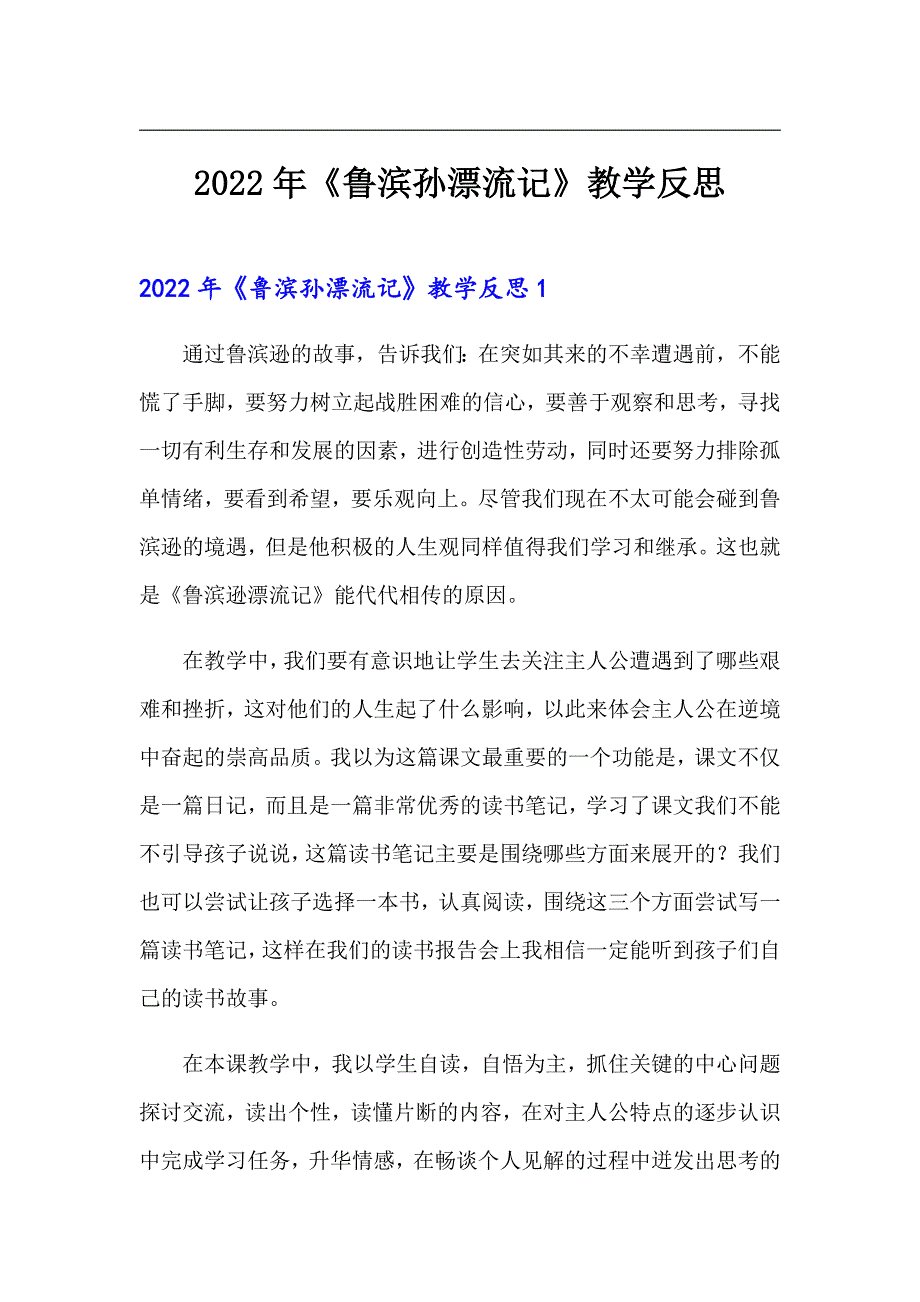 2022年《鲁滨孙漂流记》教学反思

2022年《鲁滨孙漂流记》教学反思1

通过鲁滨逊的故事，告诉我们：在突如其来的不幸遭遇前，不能慌了手脚，要努力树立起战胜困难的信心，要善于观察和思考，寻找一切有利生存和发展的因素，进行创造性劳动，同时还要努力排除孤单情绪，要看到希望，要乐观向上。尽管我们现在不太可能会碰到鲁滨逊的境遇，但是他积极的人生观同样值得我们学习和继承。这也就是《鲁滨逊漂流记》能代代相传的原因。

在教学中，我们要有意识地让学生去关注主人公遭遇到了哪些艰难和挫折，这对他们的人生起了什么影响，以此来体会主人公在逆境中奋起的崇高品质。我以为这篇课文最重要的一个功能是，课文不仅是一篇日记，而且是一篇非常优秀的读书笔记，学习了课文我们不能不引导孩子说说，这篇读书笔记主要是围绕哪些方面来展开的？我们也可以尝试让孩子选择一本书，认真阅读，围绕这三个方面尝试写一篇读书笔记，这样在我们的读书报告会上我相信一定能听到孩子们自己的读书故事。

在本课教学中，我以学生自读，自悟为主，抓住关键的中心问题探讨交流，读出个性，读懂片断的内容，在对主人公特点的逐步认识中完成学习任务，升华情感，在畅谈个人见解的过程中迸发出思考的